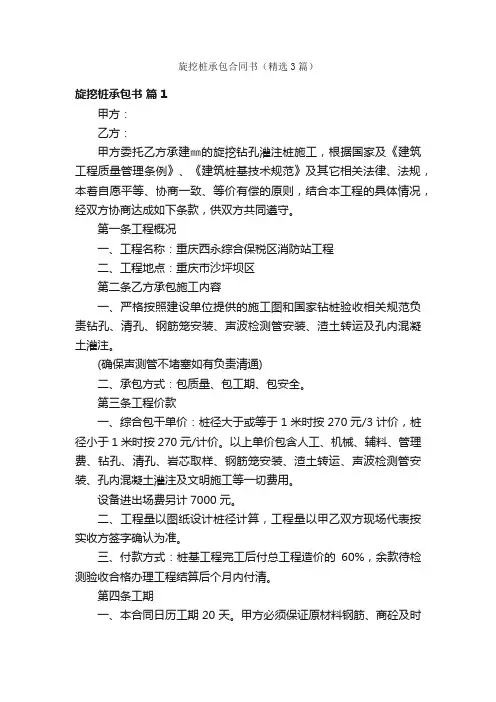 旋挖桩承包合同书（精选3篇）

旋挖桩承包书 篇1

甲方：

乙方：

甲方委托乙方承建㎜的旋挖钻孔灌注桩施工，根据国家及《建筑工程质量管理条例》、《建筑桩基技术规范》及其它相关法律、法规，本着自愿平等、协商一致、等价有偿的原则，结合本工程的具体情况，经双方协商达成如下条款，供双方共同遵守。

第一条工程概况

一、工程名称：重庆西永综合保税区消防站工程

二、工程地点：重庆市沙坪坝区

第二条乙方承包施工内容

一、严格按照建设单位提供的施工图和国家钻桩验收相关规范负责钻孔、清孔、钢筋笼安装、声波检测管安装、渣土转运及孔内混凝土灌注。

(确保声测管不堵塞如有负责清通)

二、承包方式：包质量、包工期、包安全。

第三条工程价款

一、综合包干单价：桩径大于或等于1米时按270元/3计价，桩径小于1米时按270元/计价。以上单价包含人工、机械、辅料、管理费、钻孔、清孔、岩芯取样、钢筋笼安装、渣土转运、声波检测管安装、孔内混凝土灌注及文明施工等一切费用。

设备进出场费另计7000元。

二、工程量以图纸设计桩径计算，工程量以甲乙双方现场代表按实收方签字确认为准。

三、付款方式：桩基工程完工后付总工程造价的 60%，余款待检测验收合格办理工程结算后个月内付清。

第四条工期

一、本合同日历工期20天。甲方必须保证原材料钢筋、商砼及时